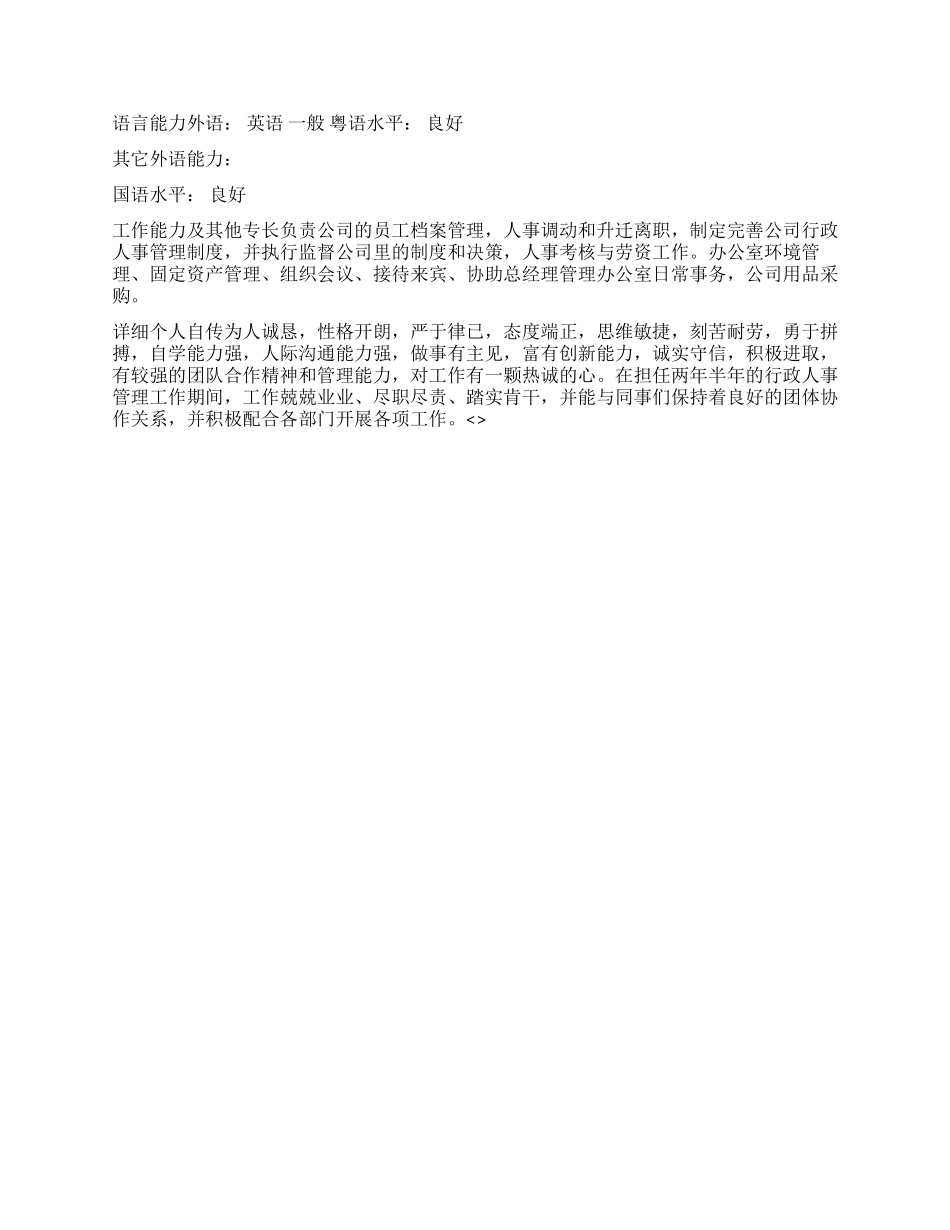 语言能力外语： 英语 一般 粤语水平： 良好

其它外语能力：

国语水平： 良好

工作能力及其他专长负责公司的员工档案管理，人事调动和升迁离职，制定完善公司行政人事管理制度，并执行监督公司里的制度和决策，人事考核与劳资工作。办公室环境管理、固定资产管理、组织会议、接待来宾、协助总经理管理办公室日常事务，公司用品采购。

详细个人自传为人诚恳，性格开朗，严于律已，态度端正，思维敏捷，刻苦耐劳，勇于拼搏，自学能力强，人际沟通能力强，做事有主见，富有创新能力，诚实守信，积极进取，有较强的团队合作精神和管理能力，对工作有一颗热诚的心。在担任两年半年的行政人事管理工作期间，工作兢兢业业、尽职尽责、踏实肯干，并能与同事们保持着良好的团体协作关系，并积极配合各部门开展各项工作。<>